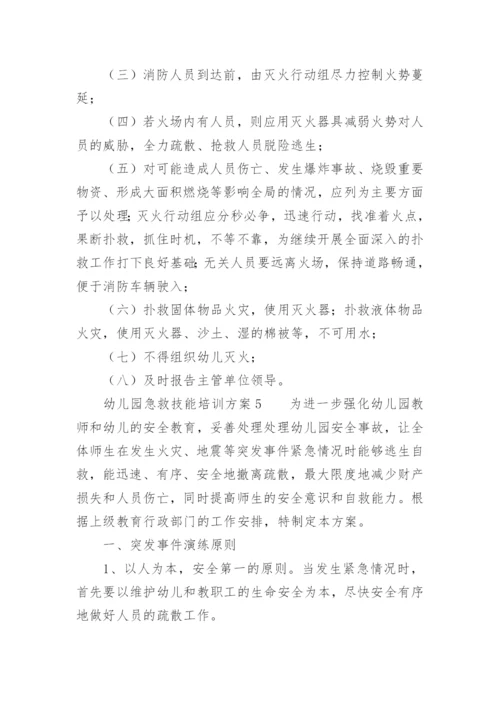 （三）消防人员到达前，由灭火行动组尽力控制火势蔓延；

（四）若火场内有人员，则应用灭火器具减弱火势对人员的威胁，全力疏散、抢救人员脱险逃生；

（五）对可能造成人员伤亡、发生爆炸事故、烧毁重要物资、形成大面积燃烧等影响全局的情况，应列为主要方面予以处理；灭火行动组应分秒必争，迅速行动，找准着火点，果断扑救，抓住时机，不等不靠，为继续开展全面深入的扑救工作打下良好基础；无关人员要远离火场，保持道路畅通，便于消防车辆驶入；

（六）扑救固体物品火灾，使用灭火器；扑救液体物品火灾，使用灭火器、沙土、湿的棉被等，不可用水；

（七）不得组织幼儿灭火；

（八）及时报告主管单位领导。

幼儿园急救技能培训方案5　　为进一步强化幼儿园教师和幼儿的安全教育，妥善处理处理幼儿园安全事故，让全体师生在发生火灾、地震等突发事件紧急情况时能够逃生自救，能迅速、有序、安全地撤离疏散，最大限度地减少财产损失和人员伤亡，同时提高师生的安全意识和自救能力。根据上级教育行政部门的工作安排，特制定本方案。

一、突发事件演练原则

1、以人为本，安全第一的原则。当发生紧急情况时，首先要以维护幼儿和教职工的生命安全为本，尽快安全有序地做好人员的疏散工作。